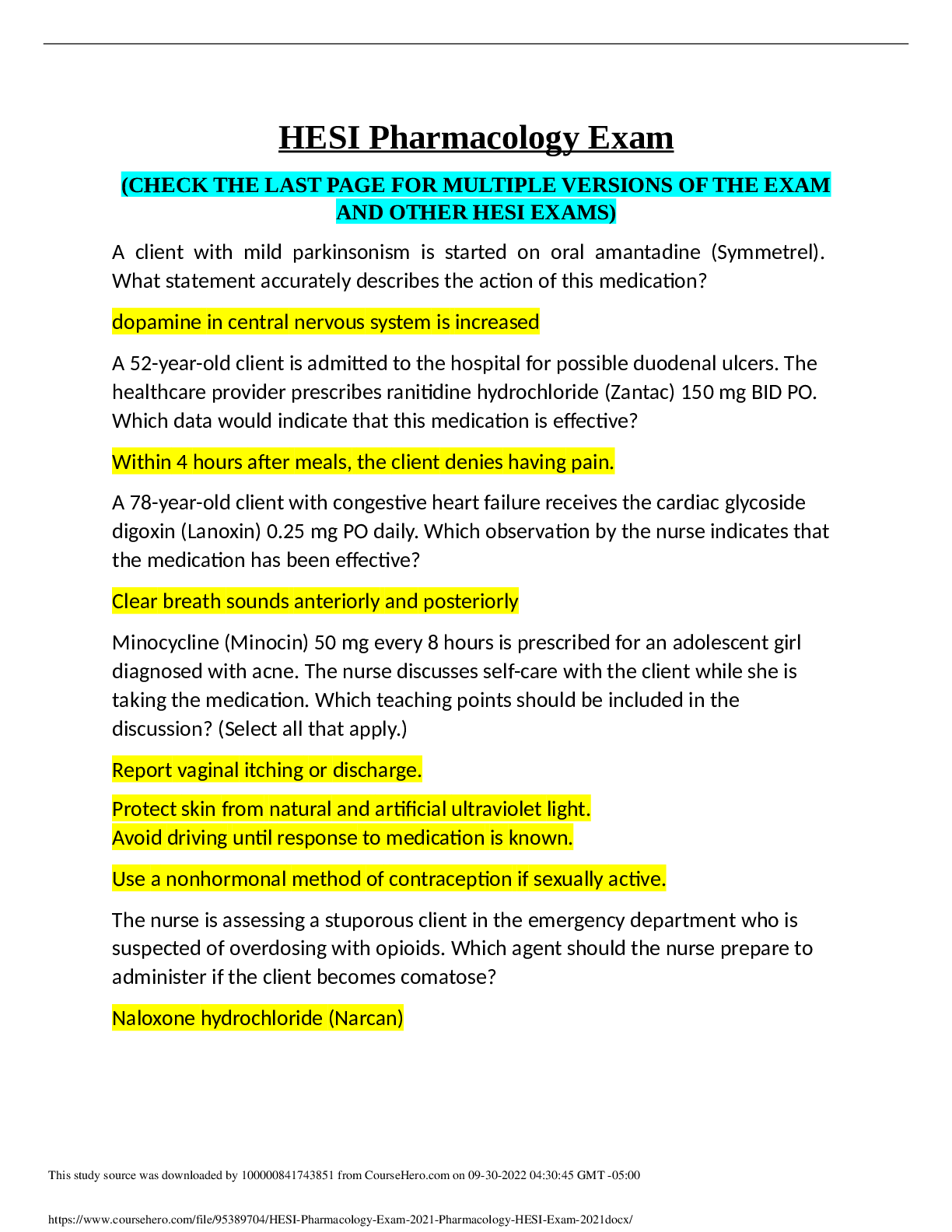 HESI Pharmacology Exam

(CHECK THE LAST PAGE FOR MULTIPLE VERSIONS OF THE EXAM AND OTHER HESI EXAMS)

A client with mild parkinsonism is started on oral amantadine (Symmetrel). What statement accurately describes the action of this medication?

dopamine in central nervous system is increased

A 52-year-old client is admitted to the hospital for possible duodenal ulcers. The healthcare provider prescribes ranitidine hydrochloride (Zantac) 150 mg BID PO. Which data would indicate that this medication is effective?

Within 4 hours after meals, the client denies having pain.

A 78-year-old client with congestive heart failure receives the cardiac glycoside digoxin (Lanoxin) 0.25 mg PO daily. Which observation by the nurse indicates that the medication has been effective?

Clear breath sounds anteriorly and posteriorly

Minocycline (Minocin) 50 mg every 8 hours is prescribed for an adolescent girl diagnosed with acne. The nurse discusses self-care with the client while she is taking the medication. Which teaching points should be included in the discussion? (Select all that apply.)

Report vaginal itching or discharge.

Protect skin from natural and artificial ultraviolet light.
Avoid driving until response to medication is known.

Use a nonhormonal method of contraception if sexually active.

The nurse is assessing a stuporous client in the emergency department who is suspected of overdosing with opioids. Which agent should the nurse prepare to administer if the client becomes comatose?

Naloxone hydrochloride (Narcan)

This study source was downloaded by 100000841743851 from CourseHero.com on 09-30-2022 04:30:45 GMT -05:00

https://www.coursehero.com/file/95389704/HESI-Pharmacology-Exam-2021-Pharmacology-HESI-Exam-2021docx/